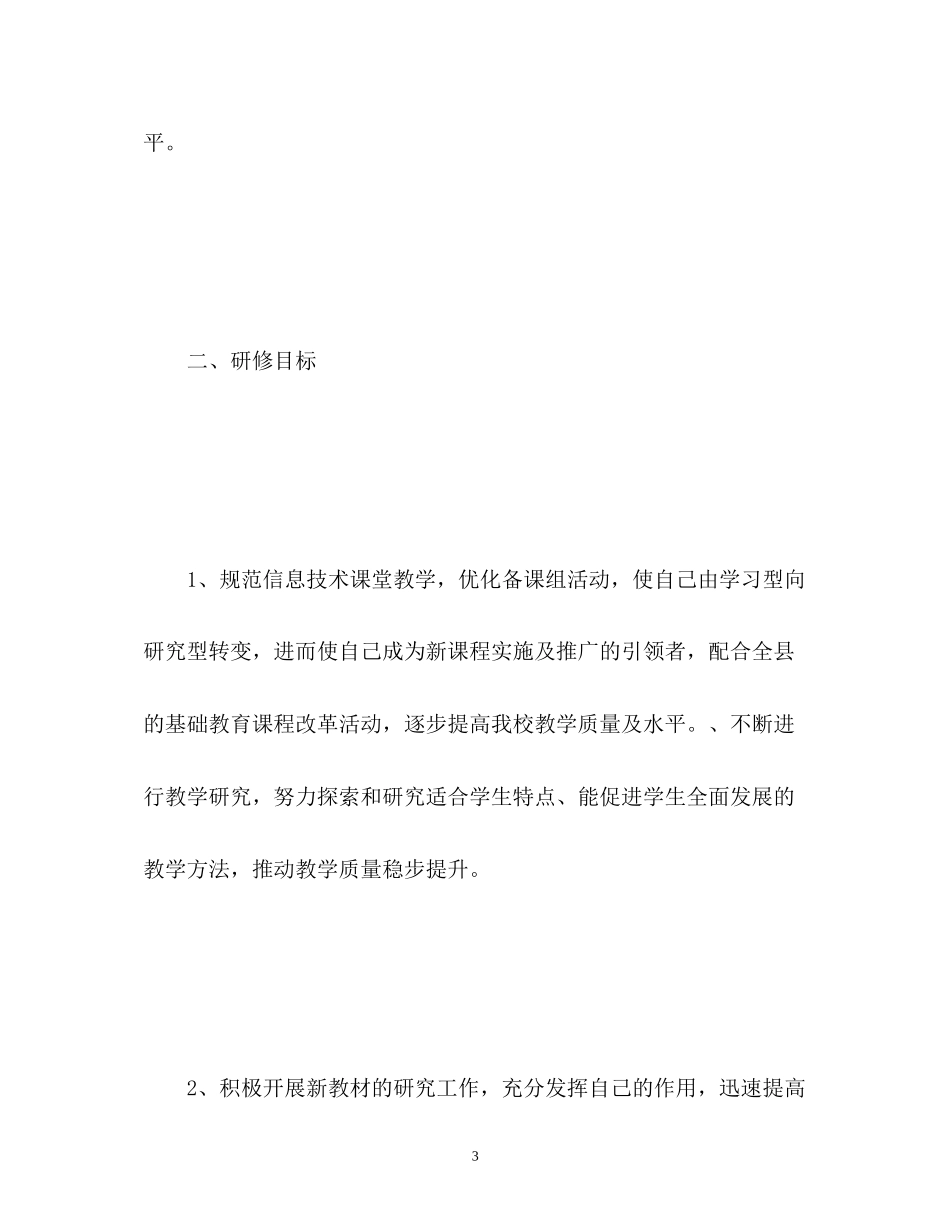 平。

二、研修目标

1、规范信息技术课堂教学，优化备课组活动，使自己由学习型向研究型转变，进而使自己成为新课程实施及推广的引领者，配合全县的基础教育课程改革活动，逐步提高我校教学质量及水平。、不断进行教学研究，努力探索和研究适合学生特点、能促进学生全面发展的教学方法，推动教学质量稳步提升。

2、积极开展新教材的研究工作，充分发挥自己的作用，迅速提高

3